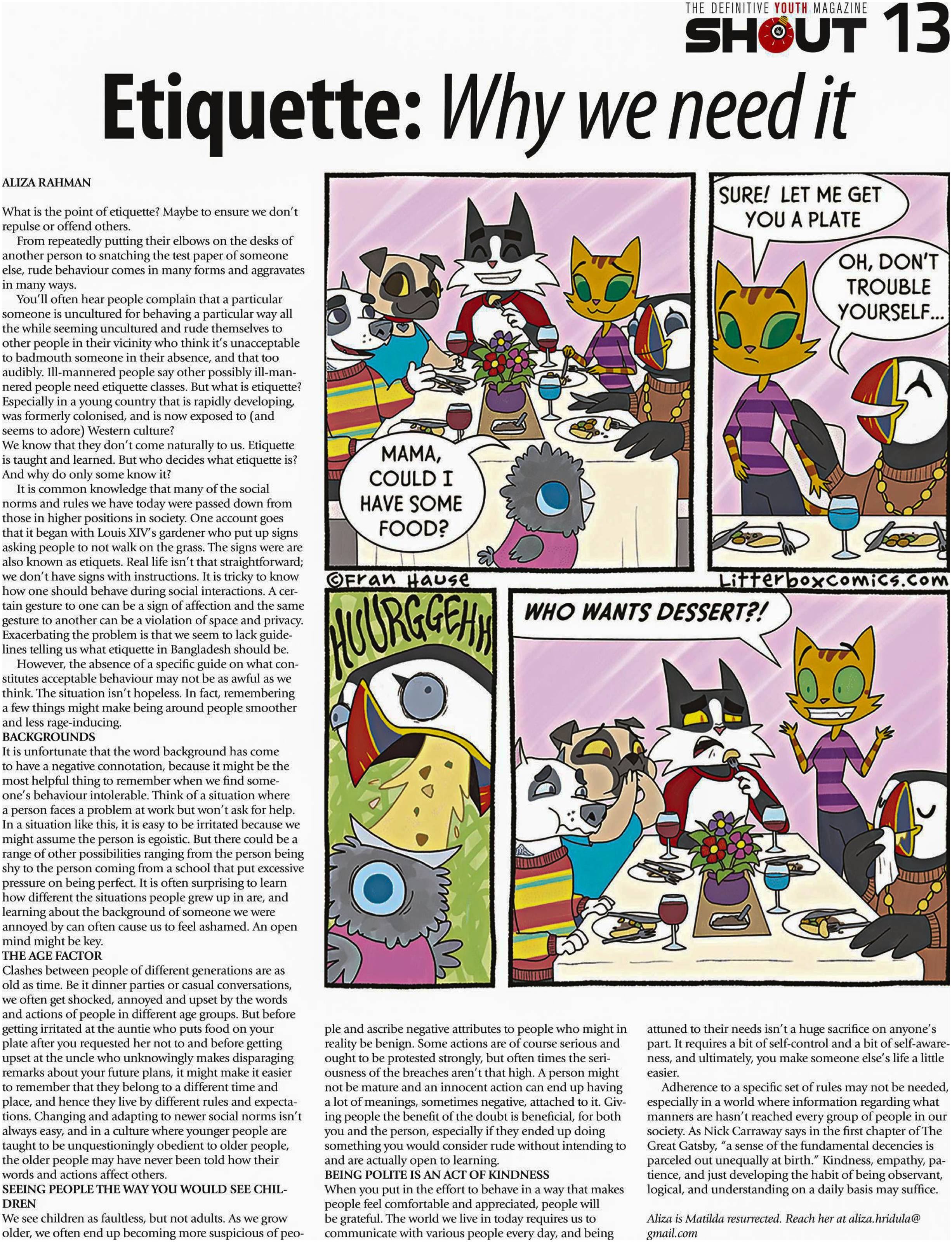 THE DEFINITIVE YOUTH MAGAZINE
SHOUT 13

Etiquette: Why we need it

ALIZA RAHMAN

What is the point of etiquette? Maybe to ensure we don't repulse or offend others.

From repeatedly putting their elbows on the desks of another person to snatching the test paper of someone else, rude behaviour comes in many forms and aggravates in many ways.

You'll often hear people complain that a particular someone is uncultured for behaving a particular way all the while seeming uncultured and rude themselves to other people in their vicinity who think it's unacceptable to badmouth someone in their absence, and that too audibly. Ill-mannered people say other possibly ill-mannered people need etiquette classes. But what is etiquette? Especially in a young country that is rapidly developing, was formerly colonised, and is now exposed to (and seems to adore) Western culture?
We know that they don't come naturally to us. Etiquette is taught and learned. But who decides what etiquette is? And why do only some know it?

It is common knowledge that many of the social norms and rules we have today were passed down from those in higher positions in society. One account goes that it began with Louis XIV's gardener who put up signs asking people to not walk on the grass. The signs were are also known as etiquets. Real life isn't that straightforward; we don't have signs with instructions. It is tricky to know how one should behave during social interactions. A certain gesture to one can be a sign of affection and the same gesture to another can be a violation of space and privacy. Exacerbating the problem is that we seem to lack guidelines telling us what etiquette in Bangladesh should be.

However, the absence of a specific guide on what constitutes acceptable behaviour may not be as awful as we think. The situation isn't hopeless. In fact, remembering a few things might make being around people smoother and less rage-inducing.
BACKGROUNDS
It is unfortunate that the word background has come to have a negative connotation, because it might be the most helpful thing to remember when we find someone's behaviour intolerable. Think of a situation where a person faces a problem at work but won't ask for help. In a situation like this, it is easy to be irritated because we might assume the person is egoistic. But there could be a range of other possibilities ranging from the person being shy to the person coming from a school that put excessive pressure on being perfect. It is often surprising to learn how different the situations people grew up in are, and learning about the background of someone we were annoyed by can often cause us to feel ashamed. An open mind might be key.
THE AGE FACTOR
Clashes between people of different generations are as old as time. Be it dinner parties or casual conversations, we often get shocked, annoyed and upset by the words and actions of people in different age groups. But before getting irritated at the auntie who puts food on your plate after you requested her not to and before getting upset at the uncle who unknowingly makes disparaging remarks about your future plans, it might make it easier to remember that they belong to a different time and place, and hence they live by different rules and expectations. Changing and adapting to newer social norms isn't always easy, and in a culture where younger people are taught to be unquestioningly obedient to older people, the older people may have never been told how their words and actions affect others.
SEEING PEOPLE THE WAY YOU WOULD SEE CHILDREN
We see children as faultless, but not adults. As we grow older, we often end up becoming more suspicious of people and ascribe negative attributes to people who might in reality be benign. Some actions are of course serious and ought to be protested strongly, but often times the seriousness of the breaches aren't that high. A person might not be mature and an innocent action can end up having a lot of meanings, sometimes negative, attached to it. Giving people the benefit of the doubt is beneficial, for both you and the person, especially if they ended up doing something you would consider rude without intending to and are actually open to learning.
BEING POLITE IS AN ACT OF KINDNESS
When you put in the effort to behave in a way that makes people feel comfortable and appreciated, people will be grateful. The world we live in today requires us to communicate with various people every day, and being attuned to their needs isn't a huge sacrifice on anyone's part. It requires a bit of self-control and a bit of self-awareness, and ultimately, you make someone else's life a little easier.

Adherence to a specific set of rules may not be needed, especially in a world where information regarding what manners are hasn't reached every group of people in our society. As Nick Carraway says in the first chapter of The Great Gatsby, "a sense of the fundamental decencies is parceled out unequally at birth." Kindness, empathy, patience, and just developing the habit of being observant, logical, and understanding on a daily basis may suffice.

Aliza is Matilda resurrected. Reach her at aliza.hridula@gmail.com

MAMA, COULD I HAVE SOME FOOD?
SURE! LET ME GET YOU A PLATE
OH, DON'T TROUBLE YOURSELF...
©Fran Hause
Litterboxcomics.com
HUURGGEHH
WHO WANTS DESSERT?!